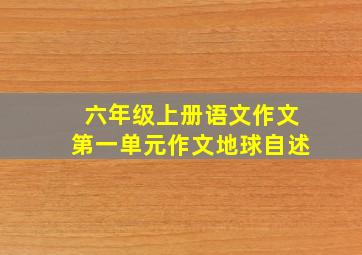 六年级上册语文作文
第一单元作文地球自述